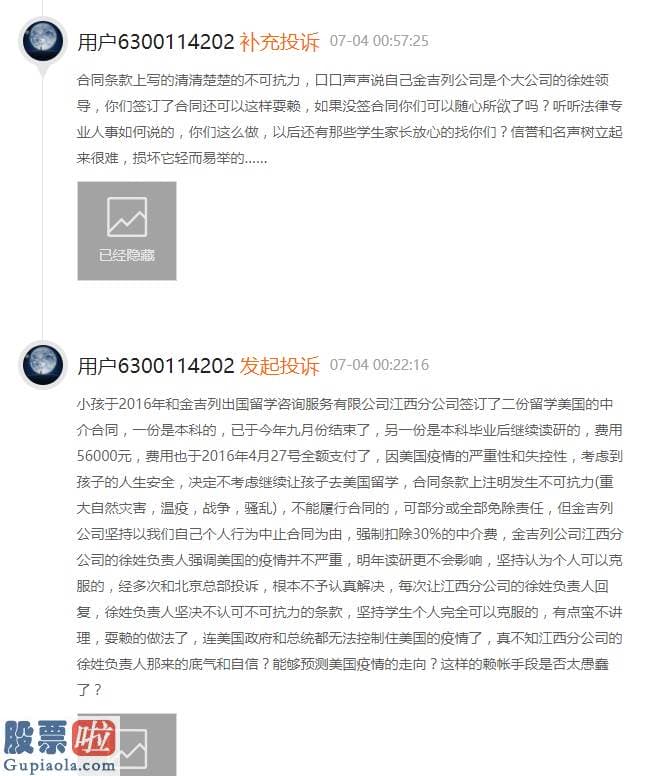 用户6300114202 补充投诉 07-04 00:57:25

合同条款上写的清清楚楚的不可抗力，口口声声说自己金吉列公司是个大公司的徐姓领导，你们签订了合同还可以这样耍赖，如果没签合同你们可以随心所欲了吗？听听法律专业人事如何说的，你们这么做，以后还有那些学生家长放心的找你们？信誉和名声树立起来很难，损坏它轻而易举的......

已经隐藏

用户6300114202 发起投诉 07-04 00:22:16

小孩于2016年和金吉列出国留学咨询服务有限公司江西分公司签订了二份留学美国的中介合同，一份是本科的，已于今年九月份结束了，另一份是本科毕业后继续读研的，费用56000元，费用也于2016年4月27号全额支付了，因美国疫情的严重性和失控性，考虑到孩子的人生安全，决定不考虑继续让孩子去美国留学，合同条款上注明发生不可抗力(重大自然灾害，温疫，战争，骚乱)，不能履行合同的，可部分或全部免除责任，但金吉列公司坚持以我们自己个人行为中止合同为由，强制扣除30%的中介费，金吉列公司江西分公司的徐姓负责人强调美国的疫情并不严重，明年读研更不会影响，坚持认为个人可以克服的，经多次和北京总部投诉，根本不予认真解决，每次让江西分公司的徐姓负责人回复，徐姓负责人坚决不认可不可抗力的条款，坚持学生个人完全可以克服的，有点蛮不讲理，耍赖的做法了，连美国政府和总统都无法控制住美国的疫情了，真不知江西分公司的徐姓负责人那来的底气和自信？能够预测美国疫情的走向？这样的赖帐手段是否太愚蠢了？

股票啦
Gupiaola.com